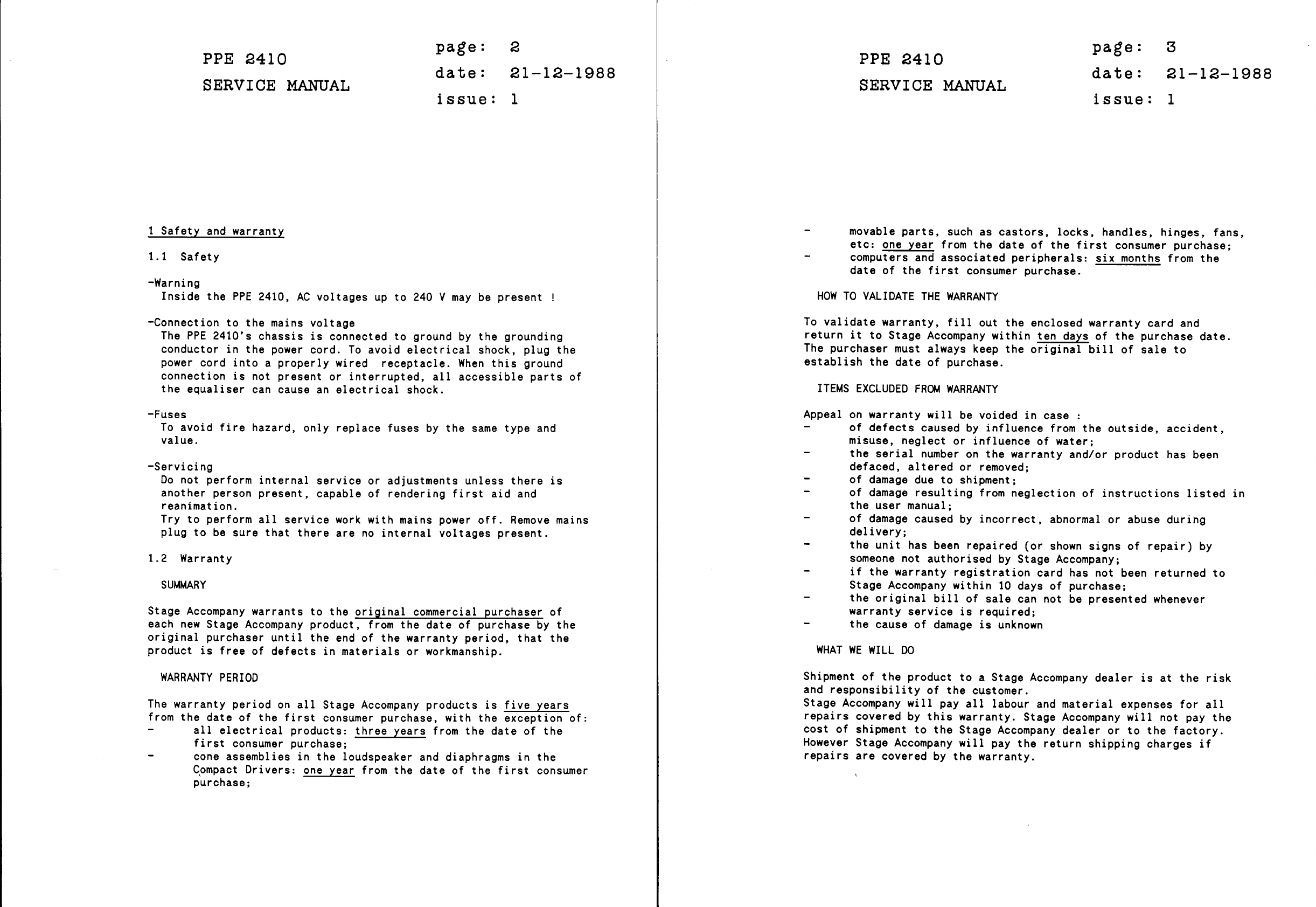 PPE 2410
SERVICE MANUAL

page: 2
date: 21-12-1988
issue: 1

1 Safety and warranty

1.1 Safety

-Warning
Inside the PPE 2410, AC voltages up to 240 V may be present !

-Connection to the mains voltage
The PPE 2410's chassis is connected to ground by the grounding conductor in the power cord. To avoid electrical shock, plug the power cord into a properly wired receptacle. When this ground connection is not present or interrupted, all accessible parts of the equaliser can cause an electrical shock.

-Fuses
To avoid fire hazard, only replace fuses by the same type and value.

-Servicing
Do not perform internal service or adjustments unless there is another person present, capable of rendering first aid and reanimation.
Try to perform all service work with mains power off. Remove mains plug to be sure that there are no internal voltages present.

1.2 Warranty

SUMMARY

Stage Accompany warrants to the original commercial purchaser of each new Stage Accompany product, from the date of purchase by the original purchaser until the end of the warranty period, that the product is free of defects in materials or workmanship.

WARRANTY PERIOD

The warranty period on all Stage Accompany products is five years from the date of the first consumer purchase, with the exception of:
- all electrical products: three years from the date of the first consumer purchase;
- cone assemblies in the loudspeaker and diaphragms in the Compact Drivers: one year from the date of the first consumer purchase;

PPE 2410
SERVICE MANUAL

page: 3
date: 21-12-1988
issue: 1

- movable parts, such as castors, locks, handles, hinges, fans, etc: one year from the date of the first consumer purchase;
- computers and associated peripherals: six months from the date of the first consumer purchase.

HOW TO VALIDATE THE WARRANTY

To validate warranty, fill out the enclosed warranty card and return it to Stage Accompany within ten days of the purchase date. The purchaser must always keep the original bill of sale to establish the date of purchase.

ITEMS EXCLUDED FROM WARRANTY

Appeal on warranty will be voided in case :
- of defects caused by influence from the outside, accident, misuse, neglect or influence of water;
- the serial number on the warranty and/or product has been defaced, altered or removed;
- of damage due to shipment;
- of damage resulting from neglection of instructions listed in the user manual;
- of damage caused by incorrect, abnormal or abuse during delivery;
- the unit has been repaired (or shown signs of repair) by someone not authorised by Stage Accompany;
- if the warranty registration card has not been returned to Stage Accompany within 10 days of purchase;
- the original bill of sale can not be presented whenever warranty service is required;
- the cause of damage is unknown

WHAT WE WILL DO

Shipment of the product to a Stage Accompany dealer is at the risk and responsibility of the customer.
Stage Accompany will pay all labour and material expenses for all repairs covered by this warranty. Stage Accompany will not pay the cost of shipment to the Stage Accompany dealer or to the factory. However Stage Accompany will pay the return shipping charges if repairs are covered by the warranty.